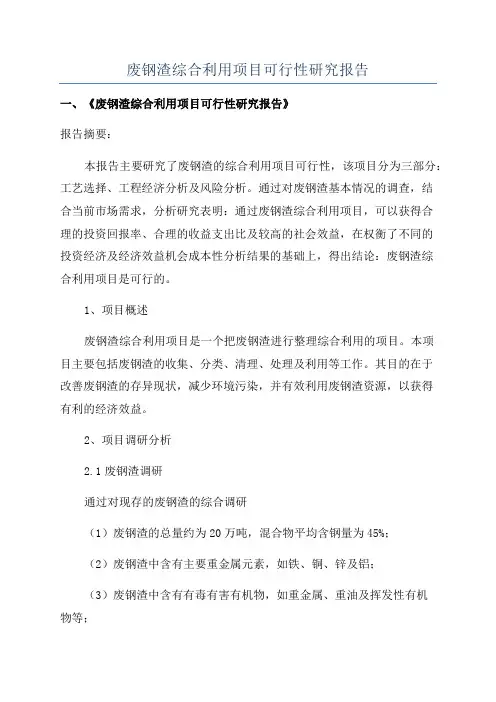 废钢渣综合利用项目可行性研究报告

一、《废钢渣综合利用项目可行性研究报告》

报告摘要:

本报告主要研究了废钢渣的综合利用项目可行性，该项目分为三部分:工艺选择、工程经济分析及风险分析。通过对废钢渣基本情况的调查，结合当前市场需求，分析研究表明：通过废钢渣综合利用项目，可以获得合理的投资回报率、合理的收益支出比及较高的社会效益，在权衡了不同的投资经济及经济效益机会成本性分析结果的基础上，得出结论：废钢渣综合利用项目是可行的。

1、项目概述

废钢渣综合利用项目是一个把废钢渣进行整理综合利用的项目。本项目主要包括废钢渣的收集、分类、清理、处理及利用等工作。其目的在于改善废钢渣的存异现状，减少环境污染，并有效利用废钢渣资源，以获得有利的经济效益。

2、项目调研分析

2.1 废钢渣调研

通过对现存的废钢渣的综合调研

（1）废钢渣的总量约为 20 万吨，混合物平均含钢量为 45%;

（2）废钢渣中含有主要重金属元素，如铁、铜、锌及铝;

（3）废钢渣中含有有毒有害有机物，如重金属、重油及挥发性有机物等;